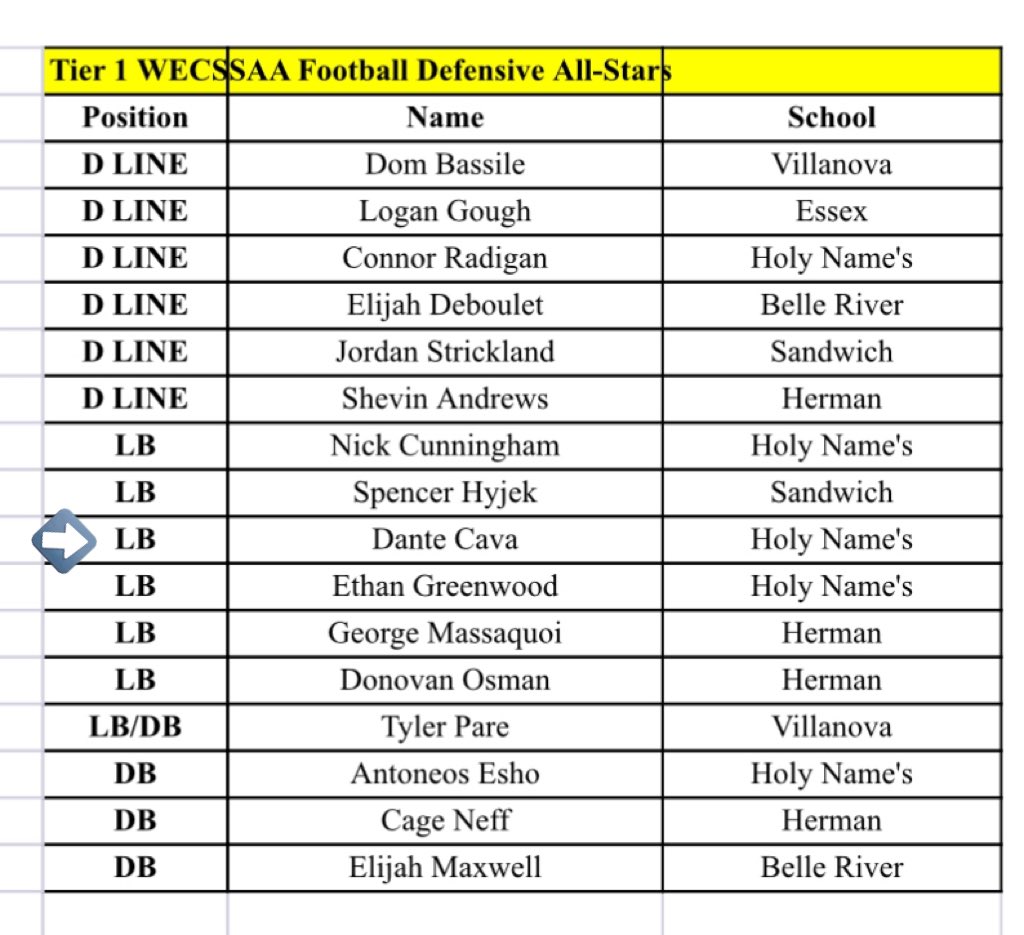 Tier 1 WECSSAA Football Defensive All-Stars

| Position | Name | School |
|---|---|---|
| D LINE | Dom Bassile | Villanova |
| D LINE | Logan Gough | Essex |
| D LINE | Connor Radigan | Holy Name's |
| D LINE | Elijah Deboulet | Belle River |
| D LINE | Jordan Strickland | Sandwich |
| D LINE | Shevin Andrews | Herman |
| LB | Nick Cunningham | Holy Name's |
| LB | Spencer Hyjek | Sandwich |
| LB | Dante Cava | Holy Name's |
| LB | Ethan Greenwood | Holy Name's |
| LB | George Massaquoi | Herman |
| LB | Donovan Osman | Herman |
| LB/DB | Tyler Pare | Villanova |
| DB | Antoneos Esho | Holy Name's |
| DB | Cage Neff | Herman |
| DB | Elijah Maxwell | Belle River |